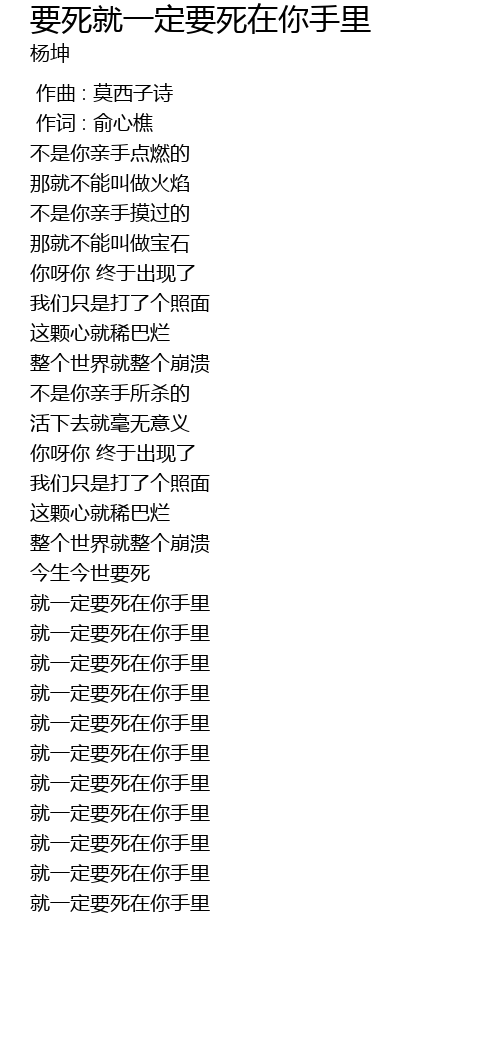 要死就一定要死在你手里
杨坤

作曲 : 莫西子诗
作词 : 俞心樵
不是你亲手点燃的
那就不能叫做火焰
不是你亲手摸过的
那就不能叫做宝石
你呀你 终于出现了
我们只是打了个照面
这颗心就稀巴烂
整个世界就整个崩溃
不是你亲手所杀的
活下去就毫无意义
你呀你 终于出现了
我们只是打了个照面
这颗心就稀巴烂
整个世界就整个崩溃
今生今世要死
就一定要死在你手里
就一定要死在你手里
就一定要死在你手里
就一定要死在你手里
就一定要死在你手里
就一定要死在你手里
就一定要死在你手里
就一定要死在你手里
就一定要死在你手里
就一定要死在你手里
就一定要死在你手里